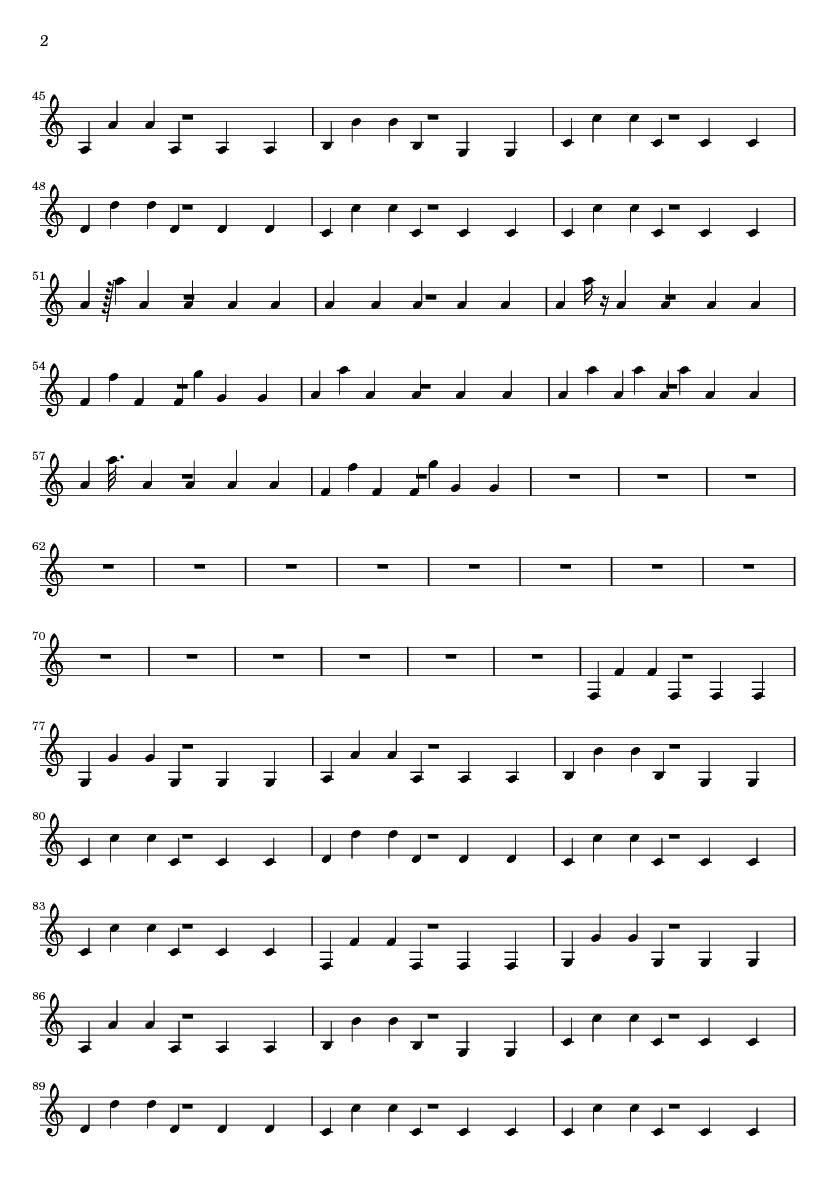 2

45

48

51

54

57

62

70

77

80

83

86

89